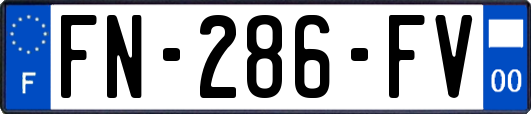 F
FN-286-FV
00